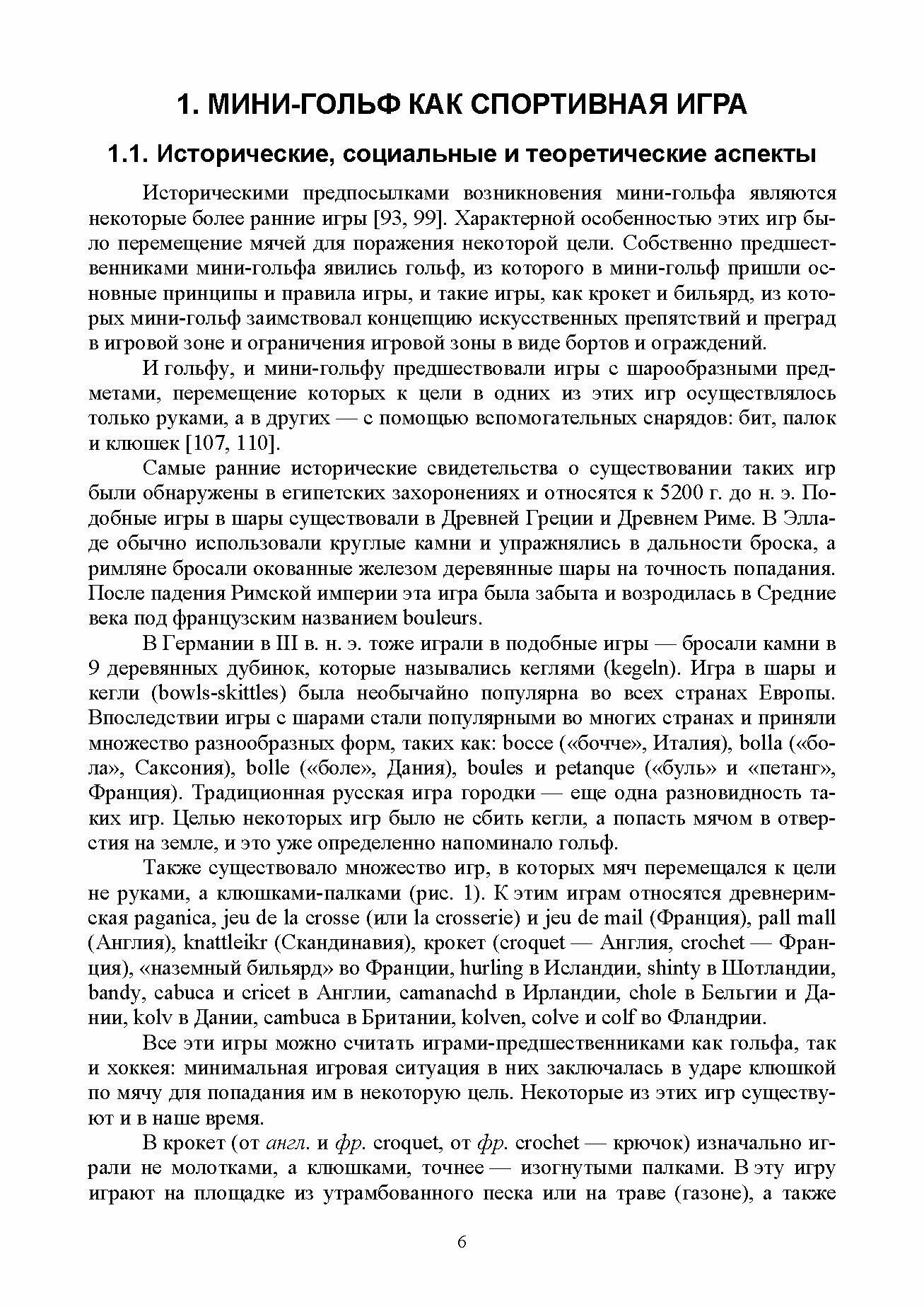 1. МИНИ-ГОЛЬФ КАК СПОРТИВНАЯ ИГРА

1.1. Исторические, социальные и теоретические аспекты

Историческими предпосылками возникновения мини-гольфа являются некоторые более ранние игры [93, 99]. Характерной особенностью этих игр было перемещение мячей для поражения некоторой цели. Собственно предшественниками мини-гольфа явились гольф, из которого в мини-гольф пришли основные принципы и правила игры, и такие игры, как крокет и бильярд, из которых мини-гольф заимствовал концепцию искусственных препятствий и преград в игровой зоне и ограничения игровой зоны в виде бортов и ограждений.

И гольфу, и мини-гольфу предшествовали игры с шарообразными предметами, перемещение которых к цели в одних из этих игр осуществлялось только руками, а в других — с помощью вспомогательных снарядов: бит, палок и клюшек [107, 110].

Самые ранние исторические свидетельства о существовании таких игр были обнаружены в египетских захоронениях и относятся к 5200 г. до н. э. Подобные игры в шары существовали в Древней Греции и Древнем Риме. В Элладе обычно использовали круглые камни и упражнялись в дальности броска, а римляне бросали окованные железом деревянные шары на точность попадания. После падения Римской империи эта игра была забыта и возродилась в Средние века под французским названием bouleurs.

В Германии в III в. н. э. тоже играли в подобные игры — бросали камни в 9 деревянных дубинок, которые назывались кеглями (kegeln). Игра в шары и кегли (bowls-skittles) была необычайно популярна во всех странах Европы. Впоследствии игры с шарами стали популярными во многих странах и приняли множество разнообразных форм, таких как: bocce («бочче», Италия), bolla («бола», Саксония), bolle («боле», Дания), boules и petanque («буль» и «петанг», Франция). Традиционная русская игра городки — еще одна разновидность таких игр. Целью некоторых игр было не сбить кегли, а попасть мячом в отверстия на земле, и это уже определенно напоминало гольф.

Также существовало множество игр, в которых мяч перемещался к цели не руками, а клюшками-палками (рис. 1). К этим играм относятся древнеримская paganica, jeu de la crosse (или la crosserie) и jeu de mail (Франция), pall mall (Англия), knattleikr (Скандинавия), крокет (croquet — Англия, crochet — Франция), «наземный бильярд» во Франции, hurling в Исландии, shinty в Шотландии, bandy, cabuca и cricet в Англии, camanachd в Ирландии, chole в Бельгии и Дании, kolv в Дании, cambuca в Британии, kolven, colve и colf во Фландрии.

Все эти игры можно считать играми-предшественниками как гольфа, так и хоккея: минимальная игровая ситуация в них заключалась в ударе клюшкой по мячу для попадания им в некоторую цель. Некоторые из этих игр существуют и в наше время.

В крокет (от англ. и фр. croquet, от фр. crochet — крючок) изначально играли не молотками, а клюшками, точнее — изогнутыми палками. В эту игру играют на площадке из утрамбованного песка или на траве (газоне), а также

6